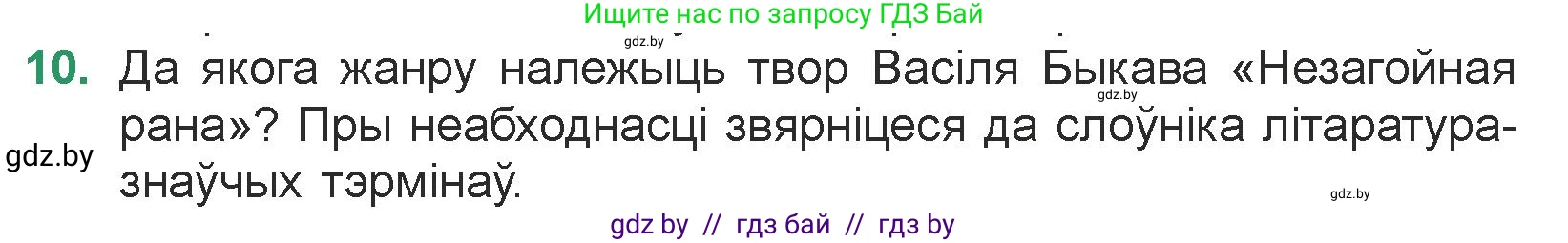 Ищите нас по запросу ГДЗ Бай

gdz.by

10. Да якога жанру належыць твор Васіля Быкава «Незагойная рана»? Пры неабходнасці звярніцеся да слоўніка літаратуразнаўчых тэрмінаў.

gdz.by

gdz.by

gdz.by

gdz by // гдз бай // гдз by